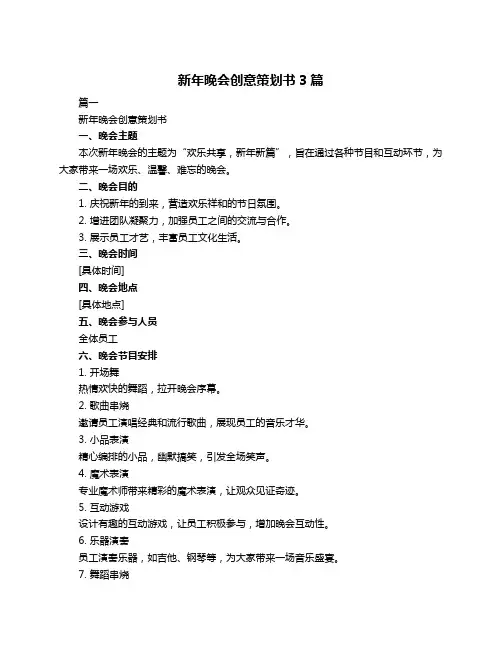 新年晚会创意策划书 3 篇

篇一

新年晚会创意策划书

一、晚会主题

本次新年晚会的主题为“欢乐共享，新年新篇”，旨在通过各种节目和互动环节，为大家带来一场欢乐、温馨、难忘的晚会。

二、晚会目的

1. 庆祝新年的到来，营造欢乐祥和的节日氛围。

2. 增进团队凝聚力，加强员工之间的交流与合作。

3. 展示员工才艺，丰富员工文化生活。

三、晚会时间

[具体时间]

四、晚会地点

[具体地点]

五、晚会参与人员

全体员工

六、晚会节目安排

1. 开场舞

热情欢快的舞蹈，拉开晚会序幕。

2. 歌曲串烧

邀请员工演唱经典和流行歌曲，展现员工的音乐才华。

3. 小品表演

精心编排的小品，幽默搞笑，引发全场笑声。

4. 魔术表演

专业魔术师带来精彩的魔术表演，让观众见证奇迹。

5. 互动游戏

设计有趣的互动游戏，让员工积极参与，增加晚会互动性。

6. 乐器演奏

员工演奏乐器，如吉他、钢琴等，为大家带来一场音乐盛宴。

7. 舞蹈串烧